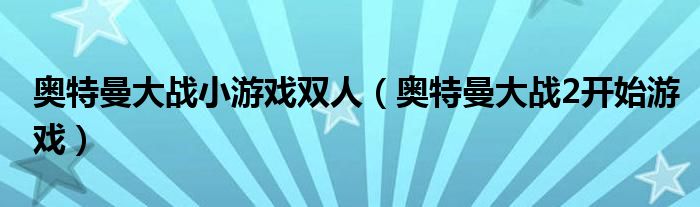 奥特曼大战小游戏双人（奥特曼大战2开始游戏）